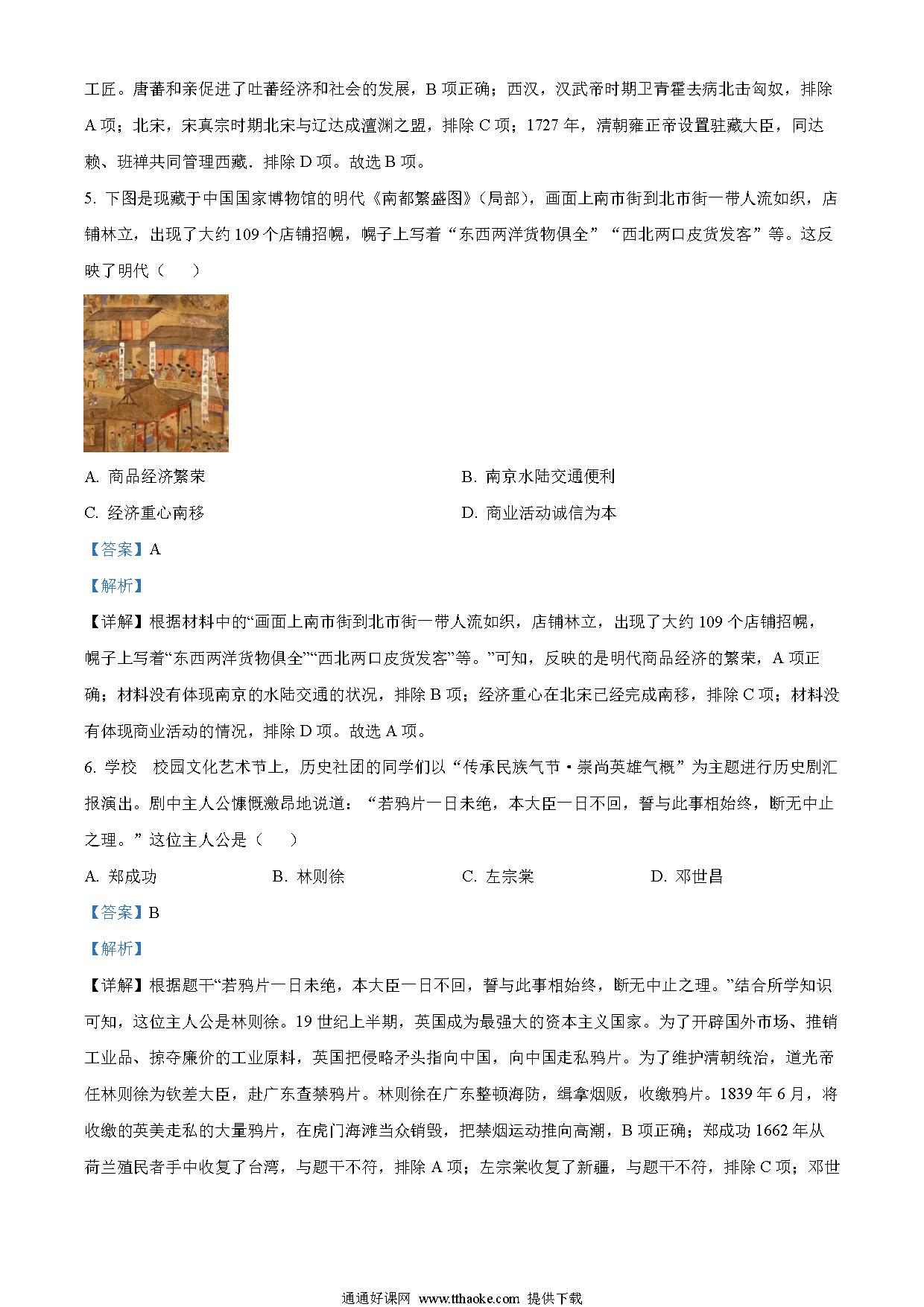 工匠。唐蕃和亲促进了吐蕃经济和社会的发展，B 项正确；西汉，汉武帝时期卫青霍去病北击匈奴，排除 A 项；北宋，宋真宗时期北宋与辽达成澶渊之盟，排除 C 项；1727 年，清朝雍正帝设置驻藏大臣，同达赖、班禅共同管理西藏．排除 D 项。故选 B 项。

5. 下图是现藏于中国国家博物馆的明代《南都繁盛图》（局部），画面上南市街到北市街一带人流如织，店铺林立，出现了大约 109 个店铺招幌，幌子上写着“东西两洋货物俱全”“西北两口皮货发客”等。这反映了明代（　　）

A. 商品经济繁荣　　B. 南京水陆交通便利

C. 经济重心南移　　D. 商业活动诚信为本

【答案】A

【解析】

【详解】根据材料中的“画面上南市街到北市街一带人流如织，店铺林立，出现了大约 109 个店铺招幌，幌子上写着“东西两洋货物俱全”“西北两口皮货发客”等。”可知，反映的是明代商品经济的繁荣，A 项正确；材料没有体现南京的水陆交通的状况，排除 B 项；经济重心在北宋已经完成南移，排除 C 项；材料没有体现商业活动的情况，排除 D 项。故选 A 项。

6. 学校　校园文化艺术节上，历史社团的同学们以“传承民族气节·崇尚英雄气概”为主题进行历史剧汇报演出。剧中主人公慷慨激昂地说道：“若鸦片一日未绝，本大臣一日不回，誓与此事相始终，断无中止之理。”这位主人公是（　　）

A. 郑成功　　B. 林则徐　　C. 左宗棠　　D. 邓世昌

【答案】B

【解析】

【详解】根据题干“若鸦片一日未绝，本大臣一日不回，誓与此事相始终，断无中止之理。”结合所学知识可知，这位主人公是林则徐。19 世纪上半期，英国成为最强大的资本主义国家。为了开辟国外市场、推销工业品、掠夺廉价的工业原料，英国把侵略矛头指向中国，向中国走私鸦片。为了维护清朝统治，道光帝任林则徐为钦差大臣，赴广东查禁鸦片。林则徐在广东整顿海防，缉拿烟贩，收缴鸦片。1839 年 6 月，将收缴的英美走私的大量鸦片，在虎门海滩当众销毁，把禁烟运动推向高潮，B 项正确；郑成功 1662 年从荷兰殖民者手中收复了台湾，与题干不符，排除 A 项；左宗棠收复了新疆，与题干不符，排除 C 项；邓世

通通好课网 www.tthaoke.com 提供下载